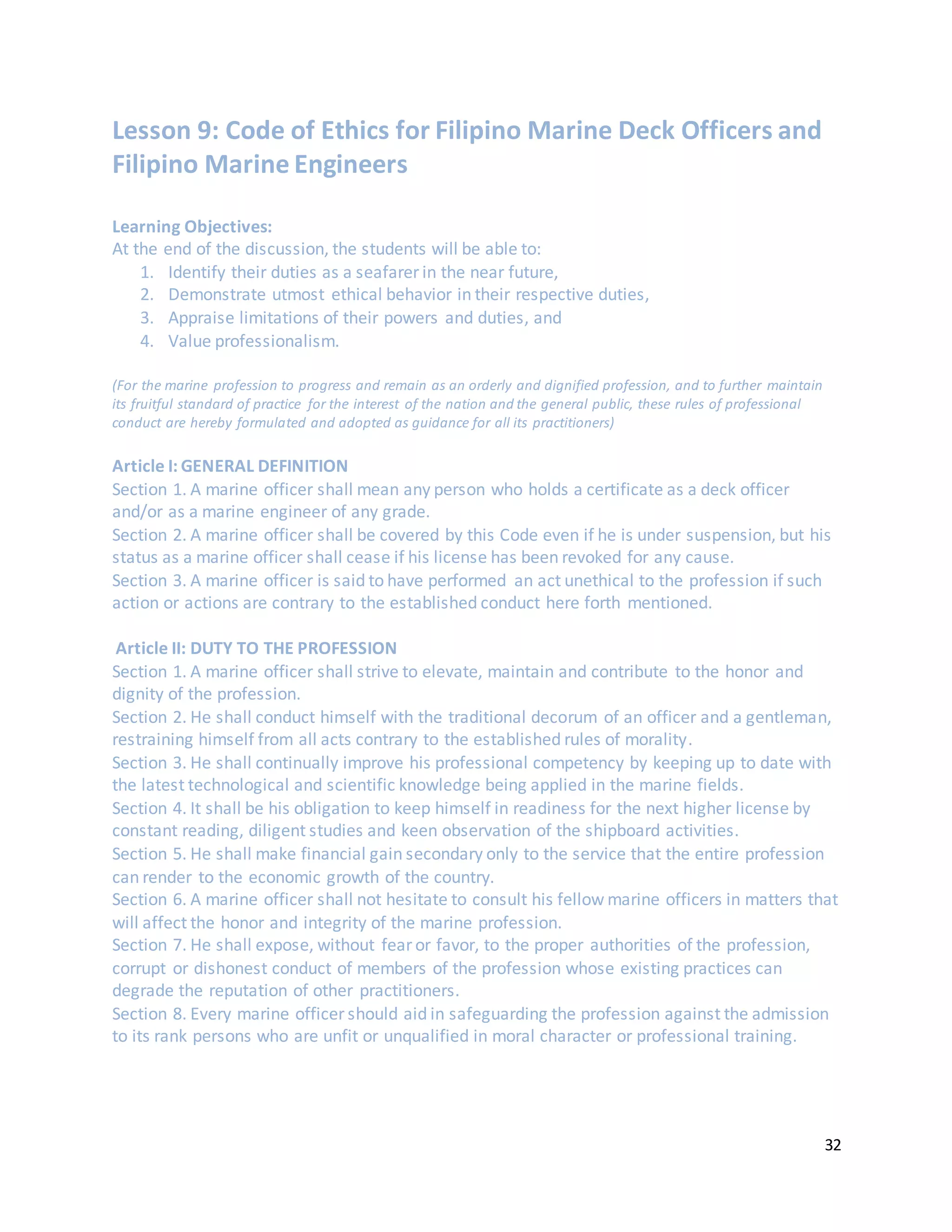 Lesson 9: Code of Ethics for Filipino Marine Deck Officers and Filipino Marine Engineers

Learning Objectives:
At the end of the discussion, the students will be able to:
1. Identify their duties as a seafarer in the near future,
2. Demonstrate utmost ethical behavior in their respective duties,
3. Appraise limitations of their powers and duties, and
4. Value professionalism.

(For the marine profession to progress and remain as an orderly and dignified profession, and to further maintain its fruitful standard of practice for the interest of the nation and the general public, these rules of professional conduct are hereby formulated and adopted as guidance for all its practitioners)

Article I: GENERAL DEFINITION
Section 1. A marine officer shall mean any person who holds a certificate as a deck officer and/or as a marine engineer of any grade.
Section 2. A marine officer shall be covered by this Code even if he is under suspension, but his status as a marine officer shall cease if his license has been revoked for any cause.
Section 3. A marine officer is said to have performed an act unethical to the profession if such action or actions are contrary to the established conduct here forth mentioned.

Article II: DUTY TO THE PROFESSION
Section 1. A marine officer shall strive to elevate, maintain and contribute to the honor and dignity of the profession.
Section 2. He shall conduct himself with the traditional decorum of an officer and a gentleman, restraining himself from all acts contrary to the established rules of morality.
Section 3. He shall continually improve his professional competency by keeping up to date with the latest technological and scientific knowledge being applied in the marine fields.
Section 4. It shall be his obligation to keep himself in readiness for the next higher license by constant reading, diligent studies and keen observation of the shipboard activities.
Section 5. He shall make financial gain secondary only to the service that the entire profession can render to the economic growth of the country.
Section 6. A marine officer shall not hesitate to consult his fellow marine officers in matters that will affect the honor and integrity of the marine profession.
Section 7. He shall expose, without fear or favor, to the proper authorities of the profession, corrupt or dishonest conduct of members of the profession whose existing practices can degrade the reputation of other practitioners.
Section 8. Every marine officer should aid in safeguarding the profession against the admission to its rank persons who are unfit or unqualified in moral character or professional training.

32